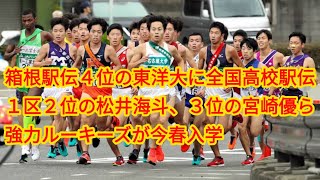 箱根駅伝４位の東洋大に全国高校駅伝１区２位の松井海斗、３位の宮崎優ら強力ルーキーズが今春入学